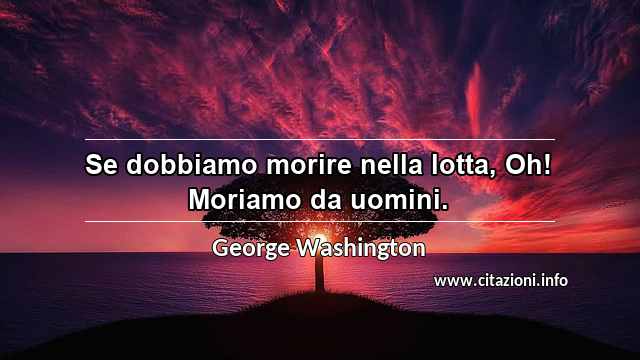 Se dobbiamo morire nella lotta, Oh! Moriamo da uomini.

George Washington

www.citazioni.info